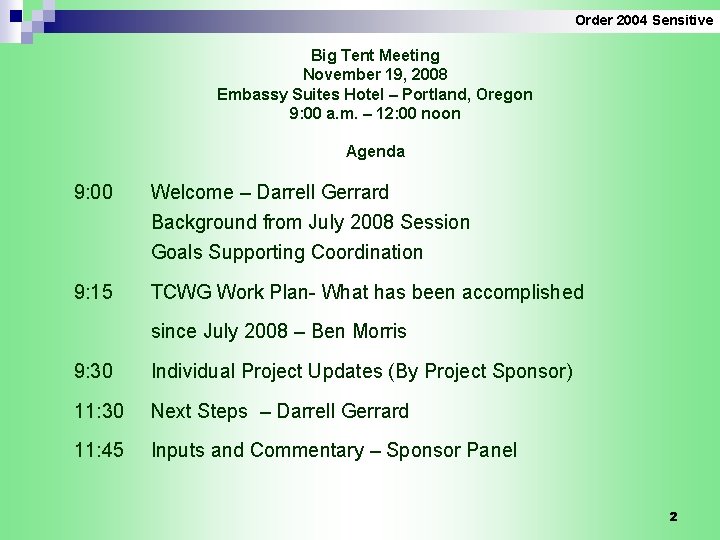 Order 2004 Sensitive

Big Tent Meeting
November 19, 2008
Embassy Suites Hotel – Portland, Oregon
9:00 a.m. – 12:00 noon

Agenda

9:00 Welcome – Darrell Gerrard
Background from July 2008 Session
Goals Supporting Coordination

9:15 TCWG Work Plan- What has been accomplished since July 2008 – Ben Morris

9:30 Individual Project Updates (By Project Sponsor)

11:30 Next Steps – Darrell Gerrard

11:45 Inputs and Commentary – Sponsor Panel

2